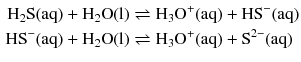 $H_2S(aq) + H_2O(l) \rightleftharpoons H_3O^+(aq) + HS^-(aq)$

$HS^-(aq) + H_2O(l) \rightleftharpoons H_3O^+(aq) + S^{2-}(aq)$